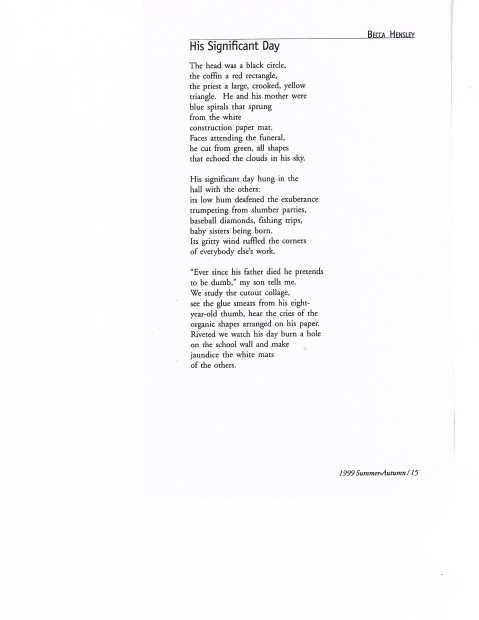 BECCA HENSLEY

His Significant Day

The head was a black circle,
the coffin a red rectangle,
the priest a large, crooked, yellow
triangle. He and his mother were
blue spirals that sprung
from the white
construction paper mat.
Faces attending the funeral,
he cut from green, all shapes
that echoed the clouds in his sky.

His significant day hung in the
hall with the others:
its low hum deafened the exuberance
trumpeting from slumber parties,
baseball diamonds, fishing trips,
baby sisters being born.
Its gritty wind ruffled the corners
of everybody else's work.

"Ever since his father died he pretends
to be dumb," my son tells me.
We study the cutout collage,
see the glue smears from his eight-
year-old thumb, hear the cries of the
organic shapes arranged on his paper.
Riveted we watch his day burn a hole
on the school wall and make
jaundice the white mats
of the others.

1999 Summer-Autumn / 15